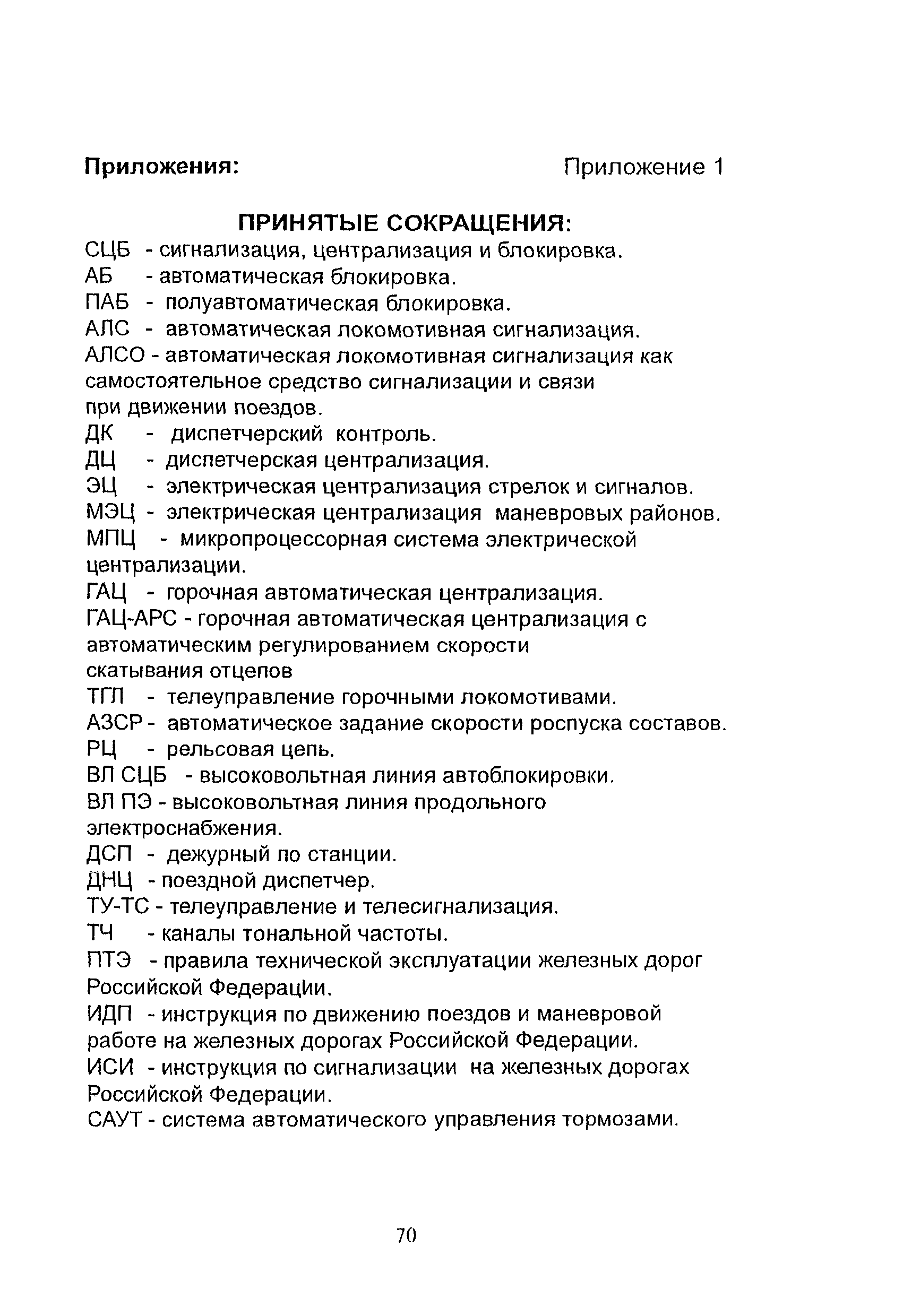 Приложения: Приложение 1

ПРИНЯТЫЕ СОКРАЩЕНИЯ:

СЦБ - сигнализация, централизация и блокировка.
АБ - автоматическая блокировка.
ПАБ - полуавтоматическая блокировка.
АЛС - автоматическая локомотивная сигнализация.
АЛСО - автоматическая локомотивная сигнализация как самостоятельное средство сигнализации и связи при движении поездов.
ДК - диспетчерский контроль.
ДЦ - диспетчерская централизация.
ЭЦ - электрическая централизация стрелок и сигналов.
МЭЦ - электрическая централизация маневровых районов.
МПЦ - микропроцессорная система электрической централизации.
ГАЦ - горочная автоматическая централизация.
ГАЦ-АРС - горочная автоматическая централизация с автоматическим регулированием скорости скатывания отцепов
ТГЛ - телеуправление горочными локомотивами.
АЗСР - автоматическое задание скорости роспуска составов.
РЦ - рельсовая цепь.
ВЛ СЦБ - высоковольтная линия автоблокировки.
ВЛ ПЭ - высоковольтная линия продольного электроснабжения.
ДСП - дежурный по станции.
ДНЦ - поездной диспетчер.
ТУ-ТС - телеуправление и телесигнализация.
ТЧ - каналы тональной частоты.
ПТЭ - правила технической эксплуатации железных дорог Российской Федерации.
ИДП - инструкция по движению поездов и маневровой работе на железных дорогах Российской Федерации.
ИСИ - инструкция по сигнализации на железных дорогах Российской Федерации.
САУТ - система автоматического управления тормозами.

70